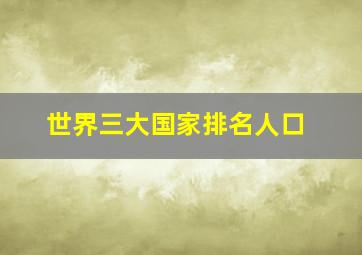 世界三大国家排名人口